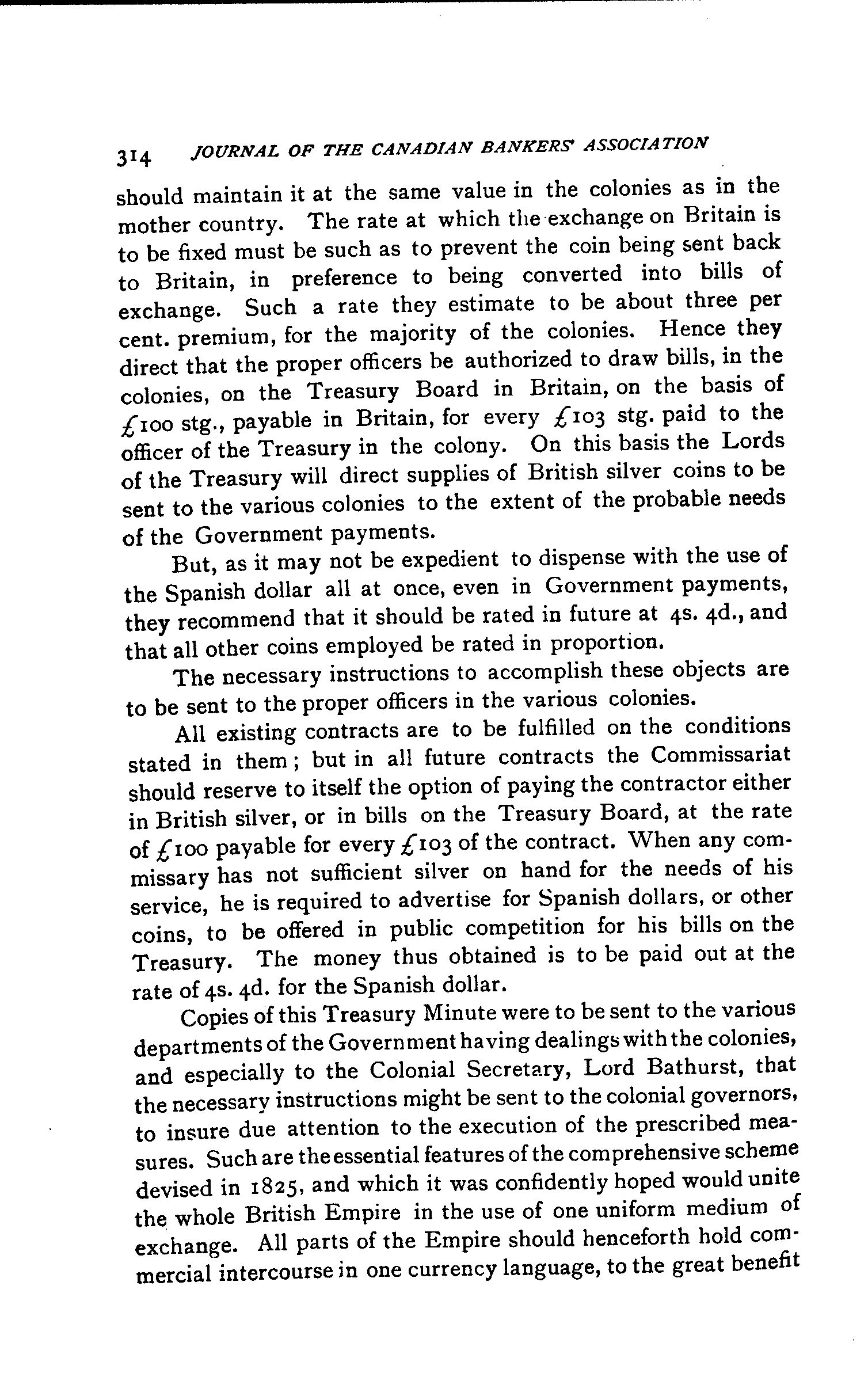 314 JOURNAL OF THE CANADIAN BANKERS' ASSOCIATION

should maintain it at the same value in the colonies as in the mother country. The rate at which the exchange on Britain is to be fixed must be such as to prevent the coin being sent back to Britain, in preference to being converted into bills of exchange. Such a rate they estimate to be about three per cent. premium, for the majority of the colonies. Hence they direct that the proper officers be authorized to draw bills, in the colonies, on the Treasury Board in Britain, on the basis of £100 stg., payable in Britain, for every £103 stg. paid to the officer of the Treasury in the colony. On this basis the Lords of the Treasury will direct supplies of British silver coins to be sent to the various colonies to the extent of the probable needs of the Government payments.

But, as it may not be expedient to dispense with the use of the Spanish dollar all at once, even in Government payments, they recommend that it should be rated in future at 4s. 4d., and that all other coins employed be rated in proportion.

The necessary instructions to accomplish these objects are to be sent to the proper officers in the various colonies.

All existing contracts are to be fulfilled on the conditions stated in them; but in all future contracts the Commissariat should reserve to itself the option of paying the contractor either in British silver, or in bills on the Treasury Board, at the rate of £100 payable for every £103 of the contract. When any commissary has not sufficient silver on hand for the needs of his service, he is required to advertise for Spanish dollars, or other coins, to be offered in public competition for his bills on the Treasury. The money thus obtained is to be paid out at the rate of 4s. 4d. for the Spanish dollar.

Copies of this Treasury Minute were to be sent to the various departments of the Government having dealings with the colonies, and especially to the Colonial Secretary, Lord Bathurst, that the necessary instructions might be sent to the colonial governors, to insure due attention to the execution of the prescribed measures. Such are the essential features of the comprehensive scheme devised in 1825, and which it was confidently hoped would unite the whole British Empire in the use of one uniform medium of exchange. All parts of the Empire should henceforth hold commercial intercourse in one currency language, to the great benefit